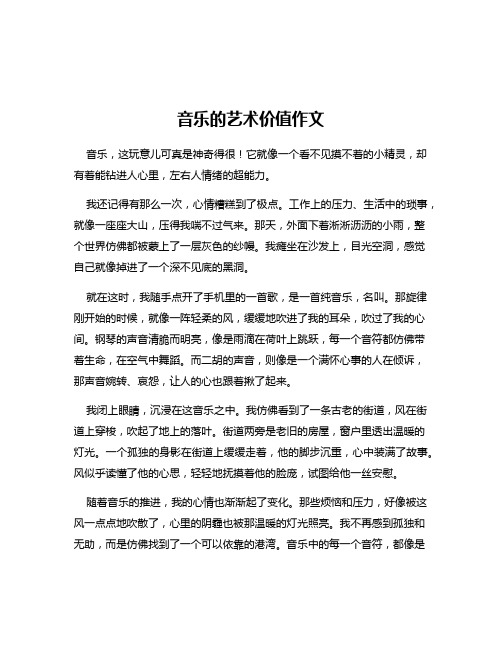 音乐的艺术价值作文

音乐，这玩意儿可真是神奇得很！它就像一个看不见摸不着的小精灵，却有着能钻进人心里，左右人情绪的超能力。

我还记得有那么一次，心情糟糕到了极点。工作上的压力、生活中的琐事，就像一座座大山，压得我喘不过气来。那天，外面下着淅淅沥沥的小雨，整个世界仿佛都被蒙上了一层灰色的纱幔。我瘫坐在沙发上，目光空洞，感觉自己就像掉进了一个深不见底的黑洞。

就在这时，我随手点开了手机里的一首歌，是一首纯音乐，名叫。那旋律刚开始的时候，就像一阵轻柔的风，缓缓地吹进了我的耳朵，吹过了我的心间。钢琴的声音清脆而明亮，像是雨滴在荷叶上跳跃，每一个音符都仿佛带着生命，在空气中舞蹈。而二胡的声音，则像是一个满怀心事的人在倾诉，那声音婉转、哀怨，让人的心也跟着揪了起来。

我闭上眼睛，沉浸在这音乐之中。我仿佛看到了一条古老的街道，风在街道上穿梭，吹起了地上的落叶。街道两旁是老旧的房屋，窗户里透出温暖的灯光。一个孤独的身影在街道上缓缓走着，他的脚步沉重，心中装满了故事。风似乎读懂了他的心思，轻轻地抚摸着他的脸庞，试图给他一丝安慰。

随着音乐的推进，我的心情也渐渐起了变化。那些烦恼和压力，好像被这风一点点地吹散了，心里的阴霾也被那温暖的灯光照亮。我不再感到孤独和无助，而是仿佛找到了一个可以依靠的港湾。音乐中的每一个音符，都像是